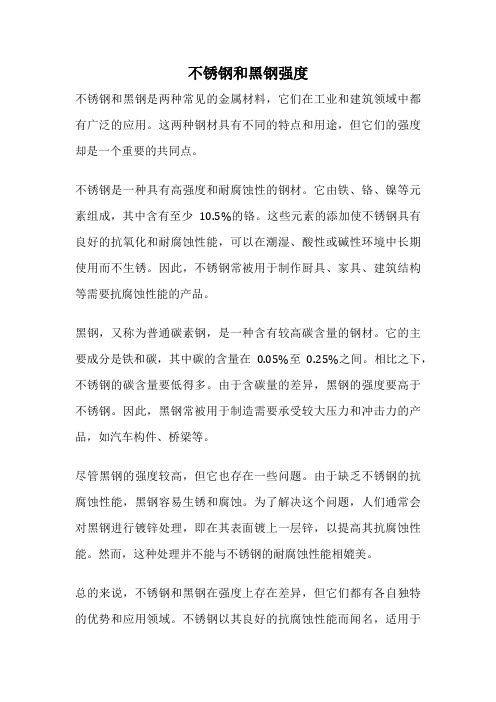 不锈钢和黑钢强度

不锈钢和黑钢是两种常见的金属材料，它们在工业和建筑领域中都有广泛的应用。这两种钢材具有不同的特点和用途，但它们的强度却是一个重要的共同点。

不锈钢是一种具有高强度和耐腐蚀性的钢材。它由铁、铬、镍等元素组成，其中含有至少 10.5%的铬。这些元素的添加使不锈钢具有良好的抗氧化和耐腐蚀性能，可以在潮湿、酸性或碱性环境中长期使用而不生锈。因此，不锈钢常被用于制作厨具、家具、建筑结构等需要抗腐蚀性能的产品。

黑钢，又称为普通碳素钢，是一种含有较高碳含量的钢材。它的主要成分是铁和碳，其中碳的含量在 0.05%至 0.25%之间。相比之下，不锈钢的碳含量要低得多。由于含碳量的差异，黑钢的强度要高于不锈钢。因此，黑钢常被用于制造需要承受较大压力和冲击力的产品，如汽车构件、桥梁等。

尽管黑钢的强度较高，但它也存在一些问题。由于缺乏不锈钢的抗腐蚀性能，黑钢容易生锈和腐蚀。为了解决这个问题，人们通常会对黑钢进行镀锌处理，即在其表面镀上一层锌，以提高其抗腐蚀性能。然而，这种处理并不能与不锈钢的耐腐蚀性能相媲美。

总的来说，不锈钢和黑钢在强度上存在差异，但它们都有各自独特的优势和应用领域。不锈钢以其良好的抗腐蚀性能而闻名，适用于